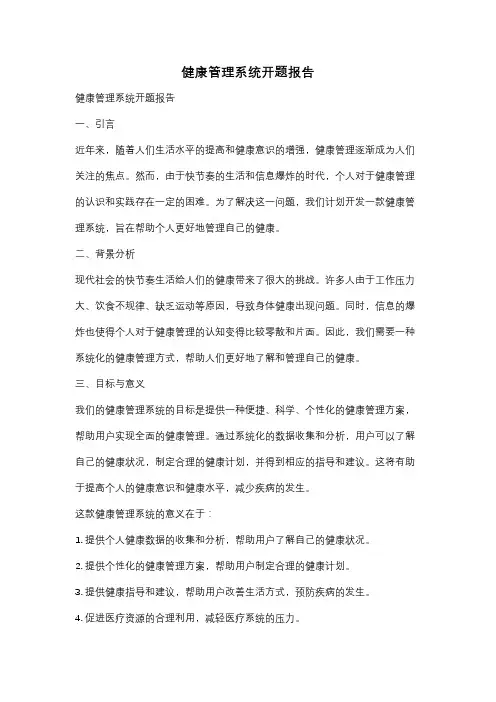 健康管理系统开题报告

健康管理系统开题报告

一、引言

近年来，随着人们生活水平的提高和健康意识的增强，健康管理逐渐成为人们关注的焦点。然而，由于快节奏的生活和信息爆炸的时代，个人对于健康管理的认识和实践存在一定的困难。为了解决这一问题，我们计划开发一款健康管理系统，旨在帮助个人更好地管理自己的健康。

二、背景分析

现代社会的快节奏生活给人们的健康带来了很大的挑战。许多人由于工作压力大、饮食不规律、缺乏运动等原因，导致身体健康出现问题。同时，信息的爆炸也使得个人对于健康管理的认知变得比较零散和片面。因此，我们需要一种系统化的健康管理方式，帮助人们更好地了解和管理自己的健康。

三、目标与意义

我们的健康管理系统的目标是提供一种便捷、科学、个性化的健康管理方案，帮助用户实现全面的健康管理。通过系统化的数据收集和分析，用户可以了解自己的健康状况，制定合理的健康计划，并得到相应的指导和建议。这将有助于提高个人的健康意识和健康水平，减少疾病的发生。

这款健康管理系统的意义在于：

1. 提供个人健康数据的收集和分析，帮助用户了解自己的健康状况。

2. 提供个性化的健康管理方案，帮助用户制定合理的健康计划。

3. 提供健康指导和建议，帮助用户改善生活方式，预防疾病的发生。

4. 促进医疗资源的合理利用，减轻医疗系统的压力。